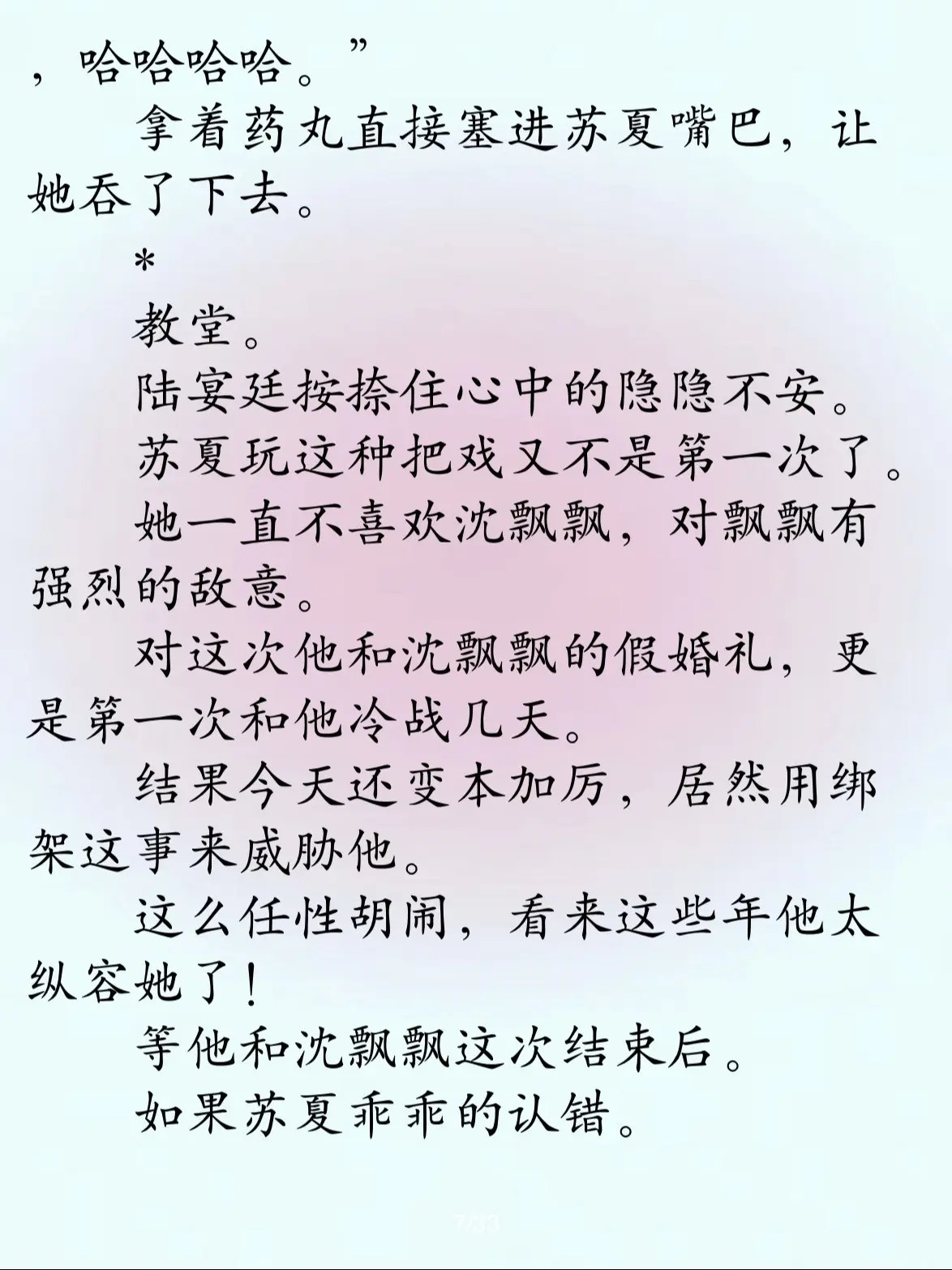 ，哈哈哈哈。”

拿着药丸直接塞进苏夏嘴巴，让她吞了下去。

*

教堂。

陆宴廷按捺住心中的隐隐不安。

苏夏玩这种把戏又不是第一次了。

她一直不喜欢沈飘飘，对飘飘有强烈的敌意。

对这次他和沈飘飘的假婚礼，更是第一次和他冷战几天。

结果今天还变本加厉，居然用绑架这事来威胁他。

这么任性胡闹，看来这些年他太纵容她了！

等他和沈飘飘这次结束后。

如果苏夏乖乖的认错。